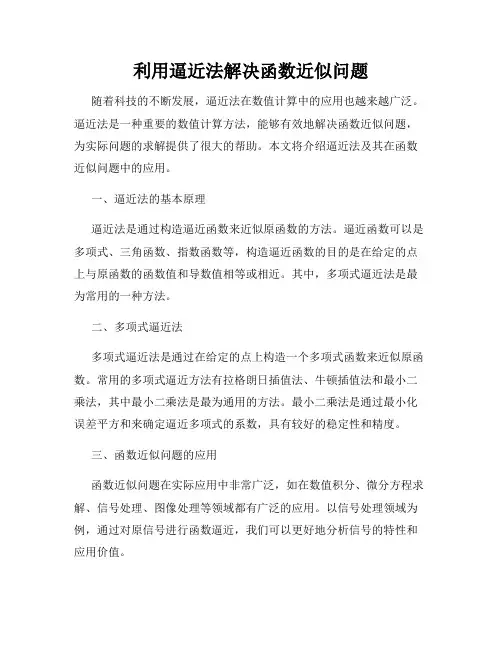 利用逼近法解决函数近似问题

随着科技的不断发展，逼近法在数值计算中的应用也越来越广泛。逼近法是一种重要的数值计算方法，能够有效地解决函数近似问题，为实际问题的求解提供了很大的帮助。本文将介绍逼近法及其在函数近似问题中的应用。

一、逼近法的基本原理

逼近法是通过构造逼近函数来近似原函数的方法。逼近函数可以是多项式、三角函数、指数函数等，构造逼近函数的目的是在给定的点上与原函数的函数值和导数值相等或相近。其中，多项式逼近法是最为常用的一种方法。

二、多项式逼近法

多项式逼近法是通过在给定的点上构造一个多项式函数来近似原函数。常用的多项式逼近方法有拉格朗日插值法、牛顿插值法和最小二乘法，其中最小二乘法是最为通用的方法。最小二乘法是通过最小化误差平方和来确定逼近多项式的系数，具有较好的稳定性和精度。

三、函数近似问题的应用

函数近似问题在实际应用中非常广泛，如在数值积分、微分方程求解、信号处理、图像处理等领域都有广泛的应用。以信号处理领域为例，通过对原信号进行函数逼近，我们可以更好地分析信号的特性和应用价值。